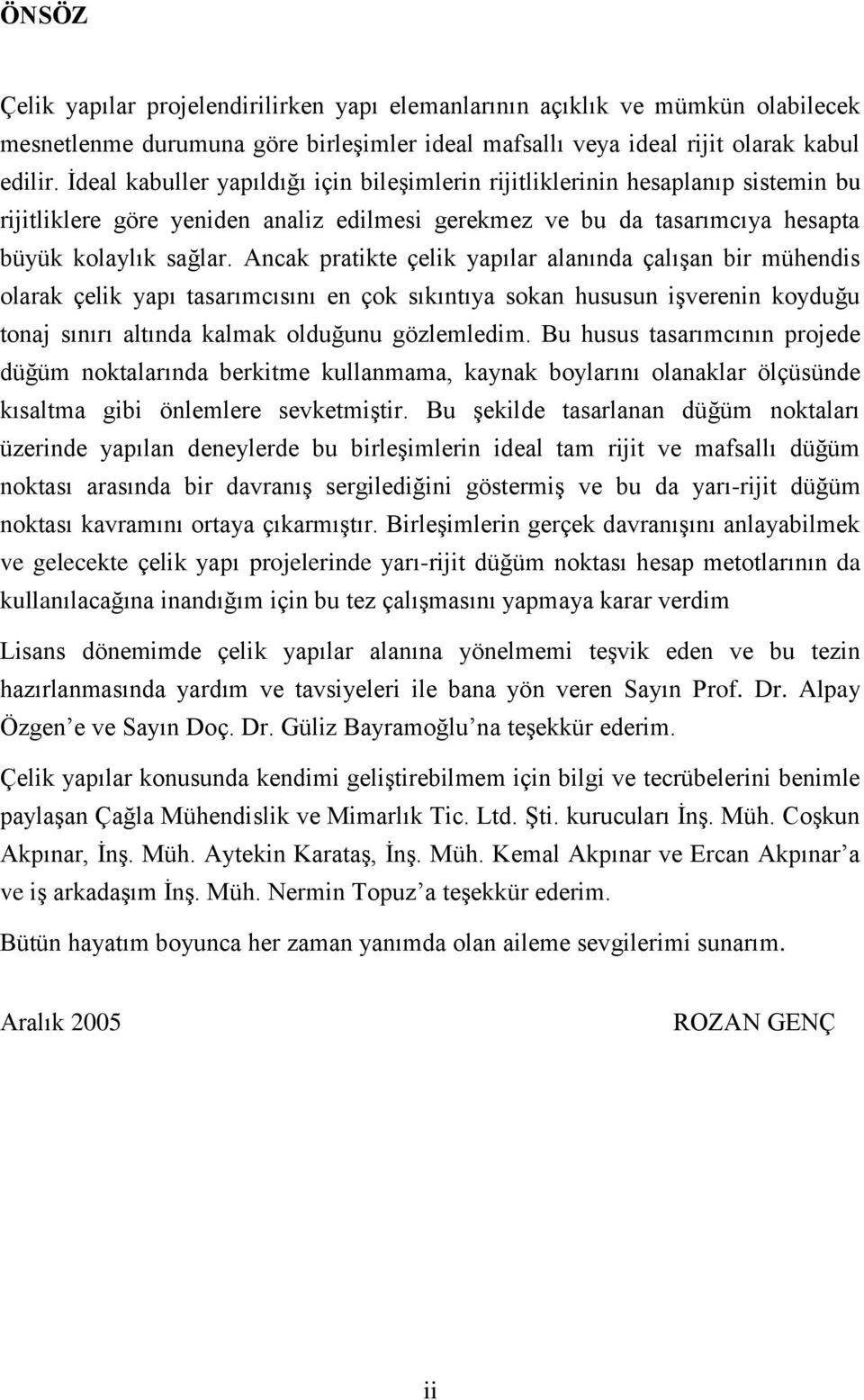 ÖNSÖZ

Çelik yapılar projelendirilirken yapı elemanlarının açıklık ve mümkün olabilecek mesnetlenme durumuna göre birleşimler ideal mafsallı veya ideal rijit olarak kabul edilir. İdeal kabuller yapıldığı için bileşimlerin rijitliklerinin hesaplanıp sistemin bu rijitliklere göre yeniden analiz edilmesi gerekmez ve bu da tasarımcıya hesapta büyük kolaylık sağlar. Ancak pratikte çelik yapılar alanında çalışan bir mühendis olarak çelik yapı tasarımcısını en çok sıkıntıya sokan hususun işverenin koyduğu tonaj sınırı altında kalmak olduğunu gözlemledim. Bu husus tasarımcının projede düğüm noktalarında berkitme kullanmama, kaynak boylarını olanaklar ölçüsünde kısaltma gibi önlemlere sevketmiştir. Bu şekilde tasarlanan düğüm noktaları üzerinde yapılan deneylerde bu birleşimlerin ideal tam rijit ve mafsallı düğüm noktası arasında bir davranış sergilediğini göstermiş ve bu da yarı-rijit düğüm noktası kavramını ortaya çıkarmıştır. Birleşimlerin gerçek davranışını anlayabilmek ve gelecekte çelik yapı projelerinde yarı-rijit düğüm noktası hesap metotlarının da kullanılacağına inandığım için bu tez çalışmasını yapmaya karar verdim

Lisans dönemimde çelik yapılar alanına yönelmemi teşvik eden ve bu tezin hazırlanmasında yardım ve tavsiyeleri ile bana yön veren Sayın Prof. Dr. Alpay Özgen’e ve Sayın Doç. Dr. Güliz Bayramoğlu’na teşekkür ederim.

Çelik yapılar konusunda kendimi geliştirebilmem için bilgi ve tecrübelerini benimle paylaşan Çağla Mühendislik ve Mimarlık Tic. Ltd. Şti. kurucuları İnş. Müh. Coşkun Akpınar, İnş. Müh. Aytekin Karataş, İnş. Müh. Kemal Akpınar ve Ercan Akpınar’a ve iş arkadaşım İnş. Müh. Nermin Topuz’a teşekkür ederim.

Bütün hayatım boyunca her zaman yanımda olan aileme sevgilerimi sunarım.

Aralık 2005

ROZAN GENÇ

ii